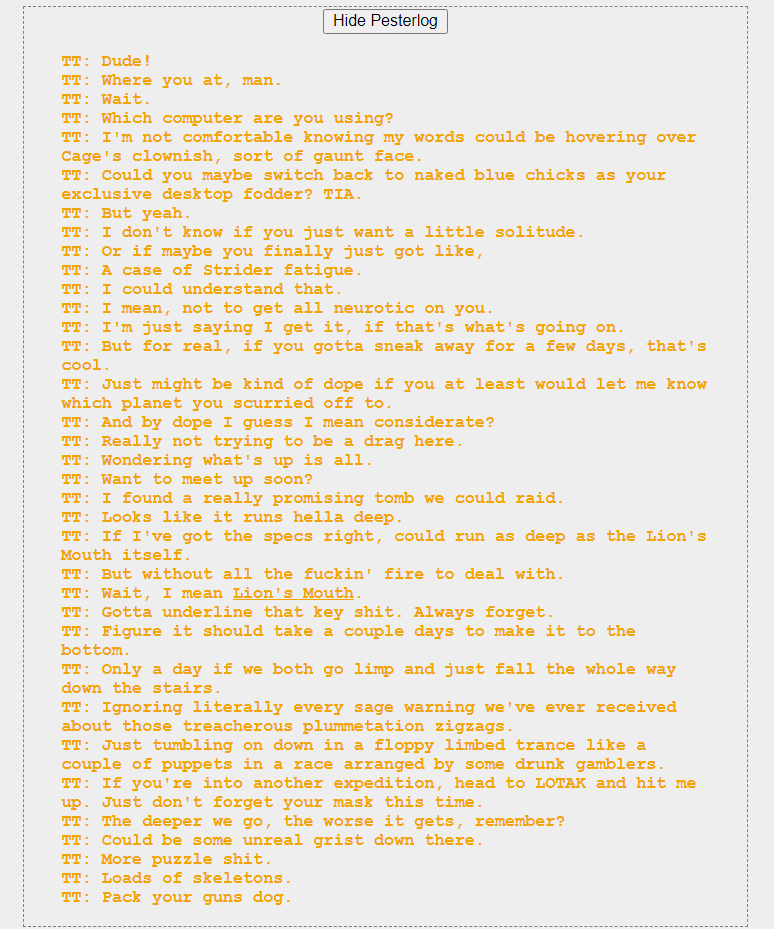 Hide Pesterlog

TT: Dude!
TT: Where you at, man.
TT: Wait.
TT: Which computer are you using?
TT: I'm not comfortable knowing my words could be hovering over Cage's clownish, sort of gaunt face.
TT: Could you maybe switch back to naked blue chicks as your exclusive desktop fodder? TIA.
TT: But yeah.
TT: I don't know if you just want a little solitude.
TT: Or if maybe you finally just got like,
TT: A case of Strider fatigue.
TT: I could understand that.
TT: I mean, not to get all neurotic on you.
TT: I'm just saying I get it, if that's what's going on.
TT: But for real, if you gotta sneak away for a few days, that's cool.
TT: Just might be kind of dope if you at least would let me know which planet you scurried off to.
TT: And by dope I guess I mean considerate?
TT: Really not trying to be a drag here.
TT: Wondering what's up is all.
TT: Want to meet up soon?
TT: I found a really promising tomb we could raid.
TT: Looks like it runs hella deep.
TT: If I've got the specs right, could run as deep as the Lion's Mouth itself.
TT: But without all the fuckin' fire to deal with.
TT: Wait, I mean Lion's Mouth.
TT: Gotta underline that key shit. Always forget.
TT: Figure it should take a couple days to make it to the bottom.
TT: Only a day if we both go limp and just fall the whole way down the stairs.
TT: Ignoring literally every sage warning we've ever received about those treacherous plummetation zigzags.
TT: Just tumbling on down in a floppy limbed trance like a couple of puppets in a race arranged by some drunk gamblers.
TT: If you're into another expedition, head to LOTAK and hit me up. Just don't forget your mask this time.
TT: The deeper we go, the worse it gets, remember?
TT: Could be some unreal grist down there.
TT: More puzzle shit.
TT: Loads of skeletons.
TT: Pack your guns dog.